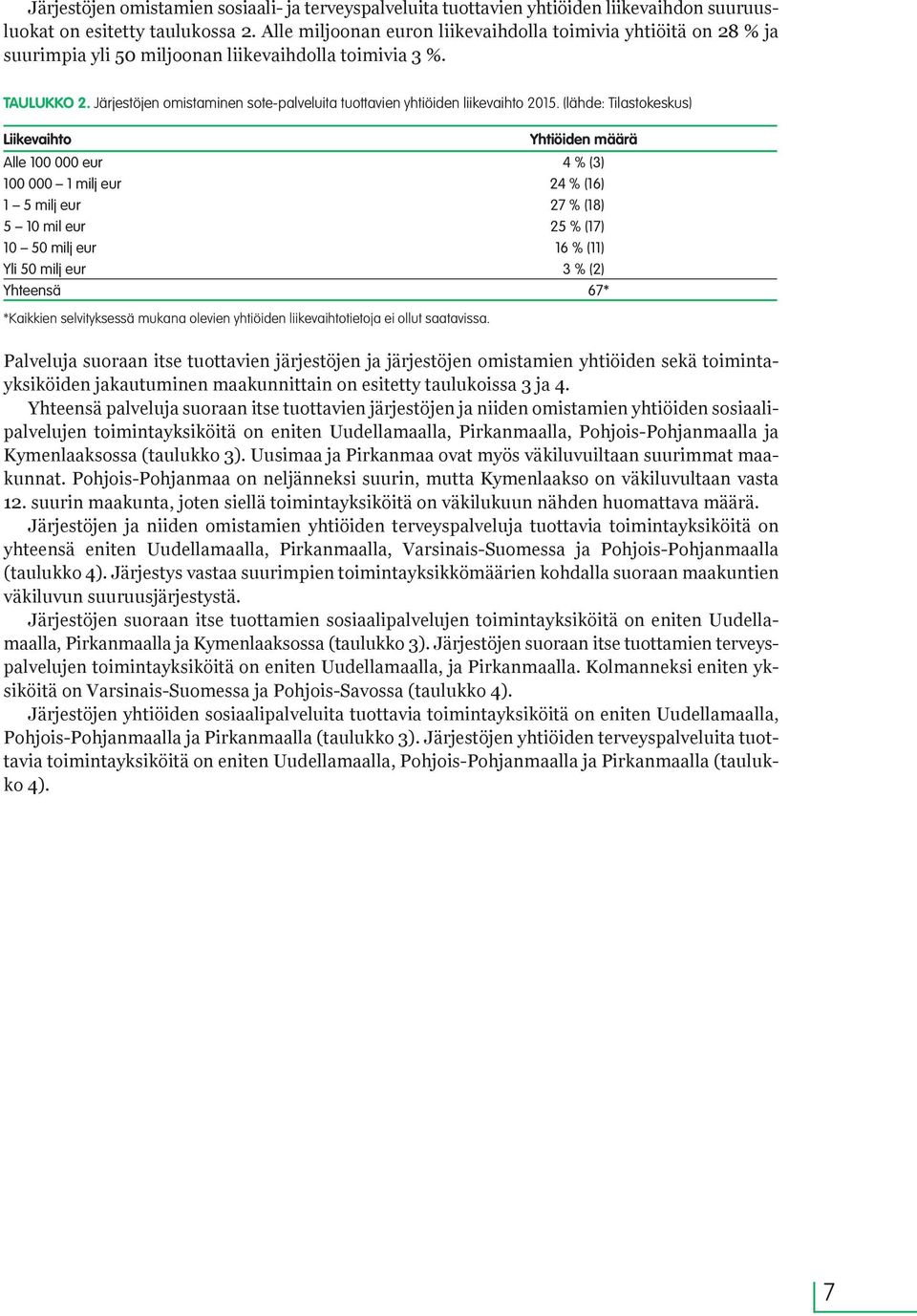 Järjestöjen omistamien sosiaali- ja terveyspalveluita tuottavien yhtiöiden liikevaihdon suuruusluokat on esitetty taulukossa 2. Alle miljoonan euron liikevaihdolla toimivia yhtiöitä on 28 % ja suurimpia yli 50 miljoonan liikevaihdolla toimivia 3 %.

TAULUKKO 2. Järjestöjen omistaminen sote-palveluita tuottavien yhtiöiden liikevaihto 2015. (lähde: Tilastokeskus)

| Liikevaihto | Yhtiöiden määrä |
|---|---|
| Alle 100 000 eur | 4 % (3) |
| 100 000 – 1 milj eur | 24 % (16) |
| 1 – 5 milj eur | 27 % (18) |
| 5 – 10 mil eur | 25 % (17) |
| 10 – 50 milj eur | 16 % (11) |
| Yli 50 milj eur | 3 % (2) |
| Yhteensä | 67* |

*Kaikkien selvityksessä mukana olevien yhtiöiden liikevaihtotietoja ei ollut saatavissa.

Palveluja suoraan itse tuottavien järjestöjen ja järjestöjen omistamien yhtiöiden sekä toimintayksiköiden jakautuminen maakunnittain on esitetty taulukoissa 3 ja 4.

Yhteensä palveluja suoraan itse tuottavien järjestöjen ja niiden omistamien yhtiöiden sosiaalipalvelujen toimintayksiköitä on eniten Uudellamaalla, Pirkanmaalla, Pohjois-Pohjanmaalla ja Kymenlaaksossa (taulukko 3). Uusimaa ja Pirkanmaa ovat myös väkiluvuiltaan suurimmat maakunnat. Pohjois-Pohjanmaa on neljänneksi suurin, mutta Kymenlaakso on väkiluvultaan vasta 12. suurin maakunta, joten siellä toimintayksiköitä on väkilukuun nähden huomattava määrä.

Järjestöjen ja niiden omistamien yhtiöiden terveyspalveluja tuottavia toimintayksiköitä on yhteensä eniten Uudellamaalla, Pirkanmaalla, Varsinais-Suomessa ja Pohjois-Pohjanmaalla (taulukko 4). Järjestys vastaa suurimpien toimintayksikkömäärien kohdalla suoraan maakuntien väkiluvun suuruusjärjestystä.

Järjestöjen suoraan itse tuottamien sosiaalipalvelujen toimintayksiköitä on eniten Uudellamaalla, Pirkanmaalla ja Kymenlaaksossa (taulukko 3). Järjestöjen suoraan itse tuottamien terveyspalvelujen toimintayksiköitä on eniten Uudellamaalla, ja Pirkanmaalla. Kolmanneksi eniten yksiköitä on Varsinais-Suomessa ja Pohjois-Savossa (taulukko 4).

Järjestöjen yhtiöiden sosiaalipalveluita tuottavia toimintayksiköitä on eniten Uudellamaalla, Pohjois-Pohjanmaalla ja Pirkanmaalla (taulukko 3). Järjestöjen yhtiöiden terveyspalveluita tuottavia toimintayksiköitä on eniten Uudellamaalla, Pohjois-Pohjanmaalla ja Pirkanmaalla (taulukko 4).

7